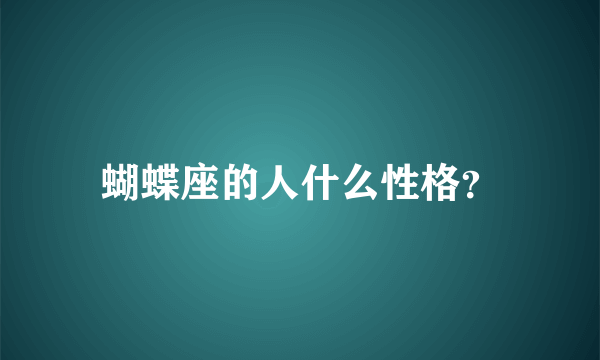 蝴蝶座的人什么性格?